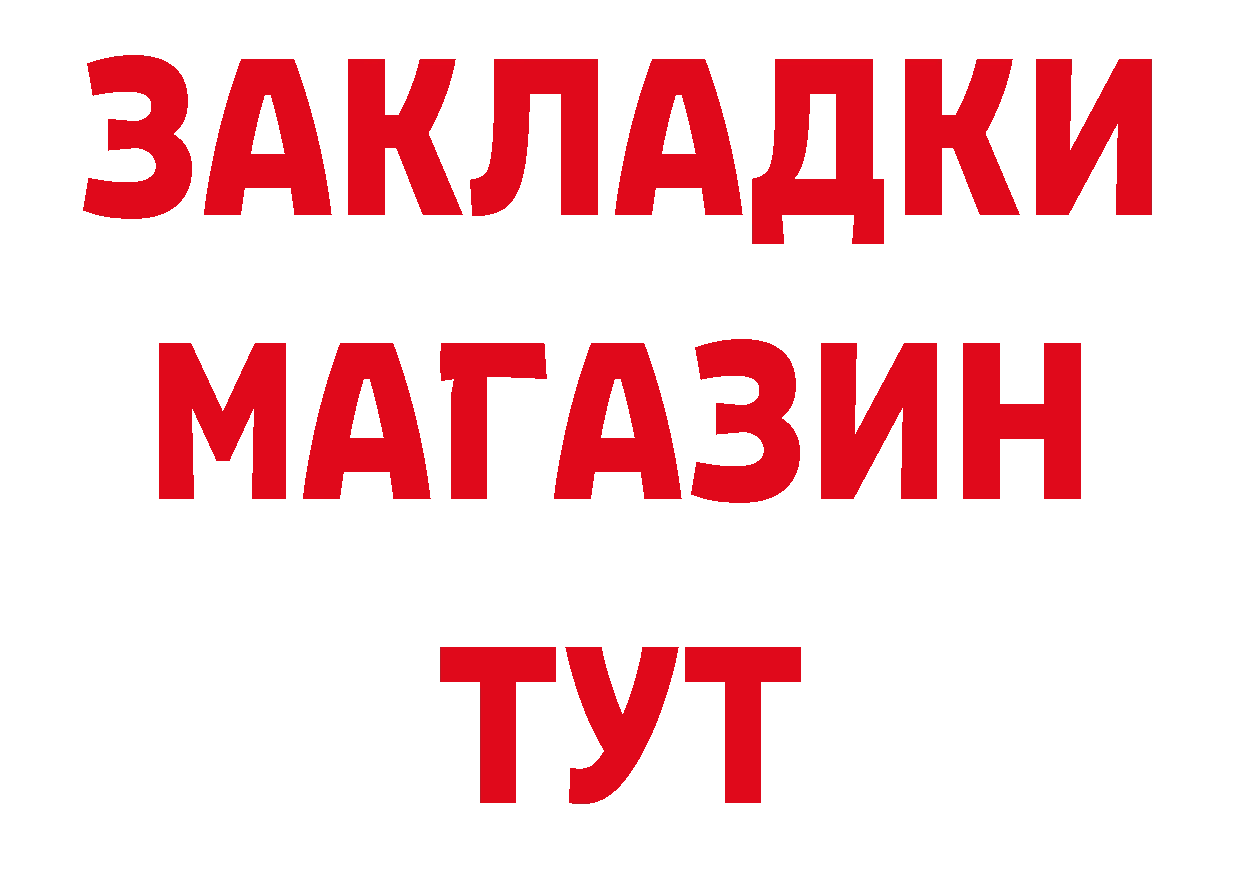 ЗАКЛАДКИ
МАГАЗИН
ТУТ